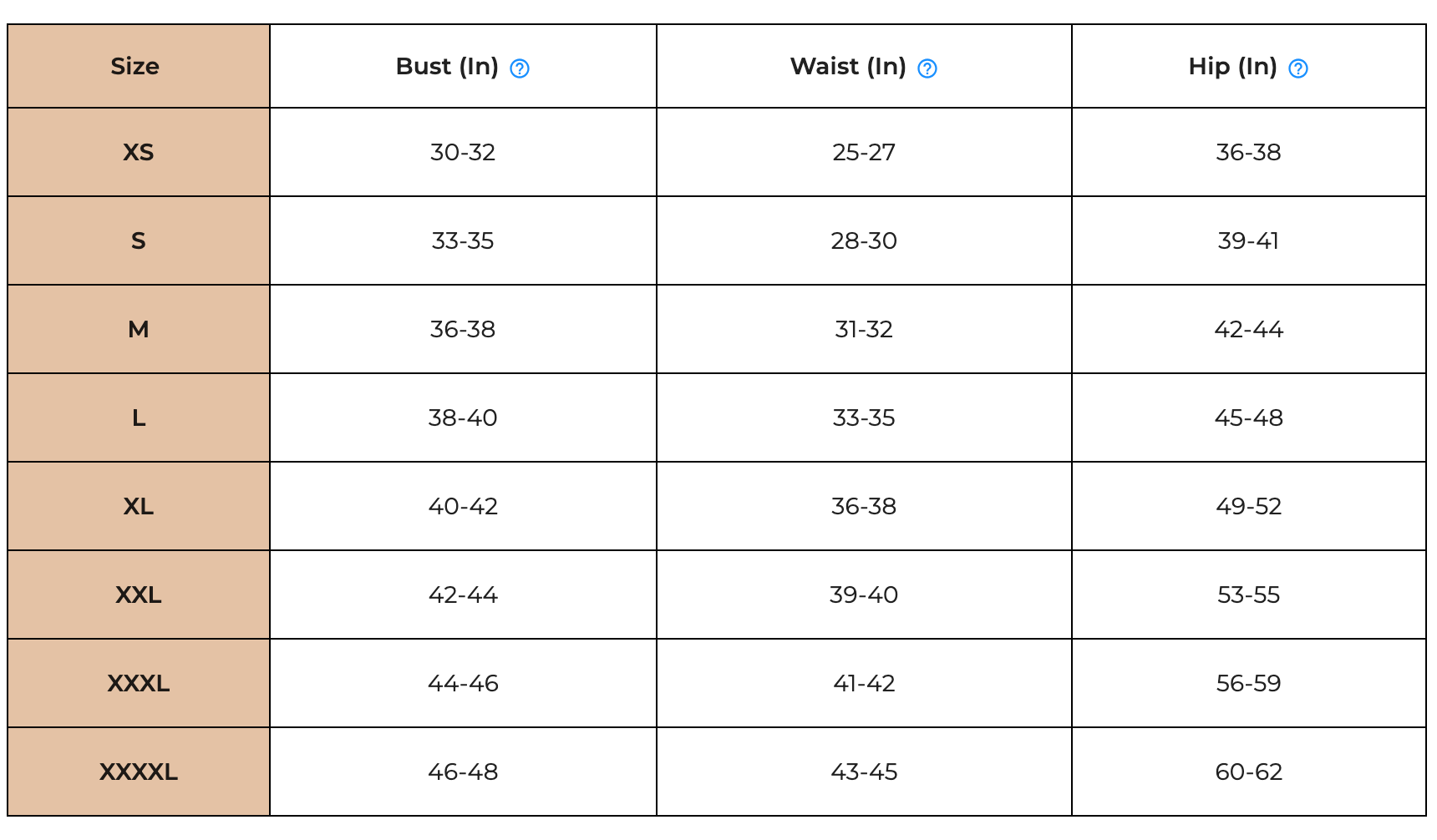 | Size | Bust (In) ? | Waist (In) ? | Hip (In) ? |
|---|---|---|---|
| XS | 30-32 | 25-27 | 36-38 |
| S | 33-35 | 28-30 | 39-41 |
| M | 36-38 | 31-32 | 42-44 |
| L | 38-40 | 33-35 | 45-48 |
| XL | 40-42 | 36-38 | 49-52 |
| XXL | 42-44 | 39-40 | 53-55 |
| XXXL | 44-46 | 41-42 | 56-59 |
| XXXXL | 46-48 | 43-45 | 60-62 |